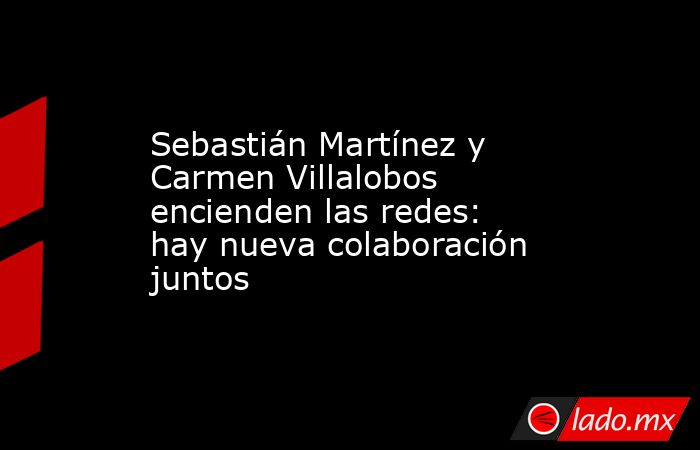 Sebastián Martínez y Carmen Villalobos encienden las redes: hay nueva colaboración juntos

lado.mx